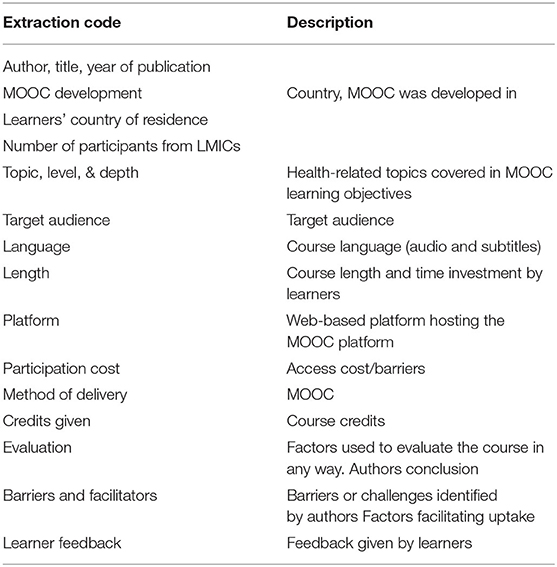 | Extraction code | Description |
|---|---|
| Author, title, year of publication | |
| MOOC development | Country, MOOC was developed in |
| Learners' country of residence | |
| Number of participants from LMICs | |
| Topic, level, & depth | Health-related topics covered in MOOC learning objectives |
| Target audience | Target audience |
| Language | Course language (audio and subtitles) |
| Length | Course length and time investment by learners |
| Platform | Web-based platform hosting the MOOC platform |
| Participation cost | Access cost/barriers |
| Method of delivery | MOOC |
| Credits given | Course credits |
| Evaluation | Factors used to evaluate the course in any way. Authors conclusion |
| Barriers and facilitators | Barriers or challenges identified by authors Factors facilitating uptake |
| Learner feedback | Feedback given by learners |